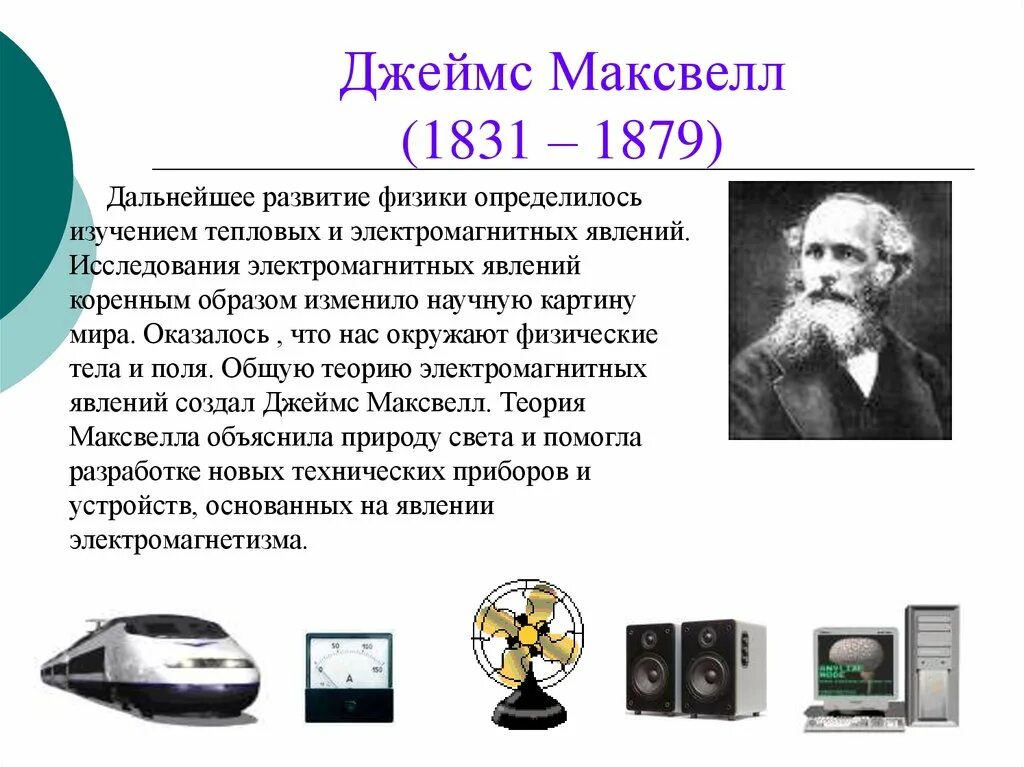 Джеймс Максвелл
(1831 – 1879)

Дальнейшее развитие физики определилось изучением тепловых и электромагнитных явлений. Исследования электромагнитных явлений коренным образом изменило научную картину мира. Оказалось , что нас окружают физические тела и поля. Общую теорию электромагнитных явлений создал Джеймс Максвелл. Теория Максвелла объяснила природу света и помогла разработке новых технических приборов и устройств, основанных на явлении электромагнетизма.

50 100 150
A